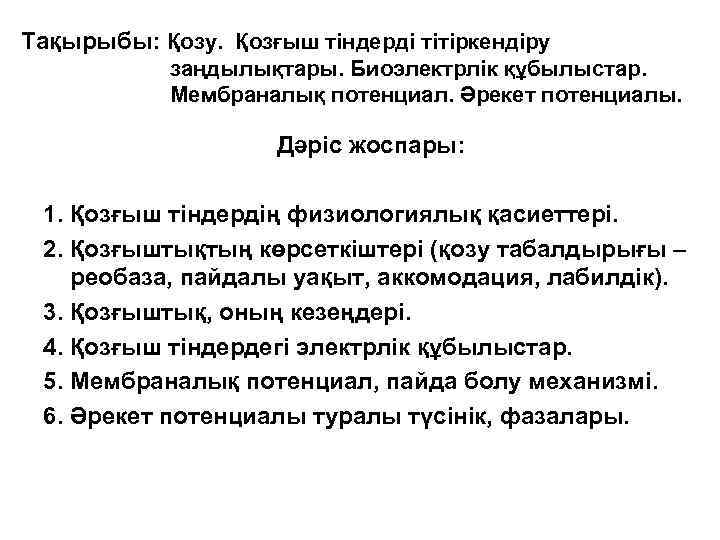 Тақырыбы: Қозу. Қозғыш тіндерді тітіркендіру заңдылықтары. Биоэлектрлік құбылыстар. Мембраналық потенциал. Әрекет потенциалы.

Дәріс жоспары:

1. Қозғыш тіндердің физиологиялық қасиеттері.
2. Қозғыштықтың көрсеткіштері (қозу табалдырығы – реобаза, пайдалы уақыт, аккомодация, лабилдік).
3. Қозғыштық, оның кезеңдері.
4. Қозғыш тіндердегі электрлік құбылыстар.
5. Мембраналық потенциал, пайда болу механизмі.
6. Әрекет потенциалы туралы түсінік, фазалары.